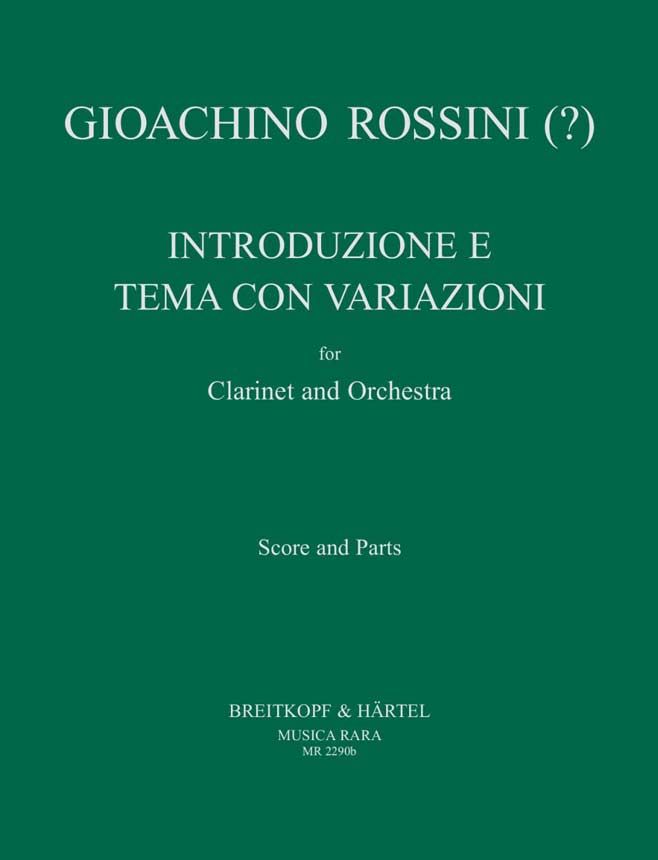 GIOACHINO ROSSINI (?)

INTRODUZIONE E
TEMA CON VARIAZIONI

for
Clarinet and Orchestra

Score and Parts

BREITKOPF & HÄRTEL
MUSICA RARA
MR 2290b